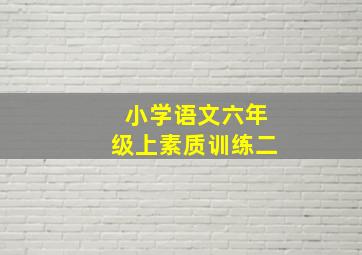 小学语文六年级上素质训练二